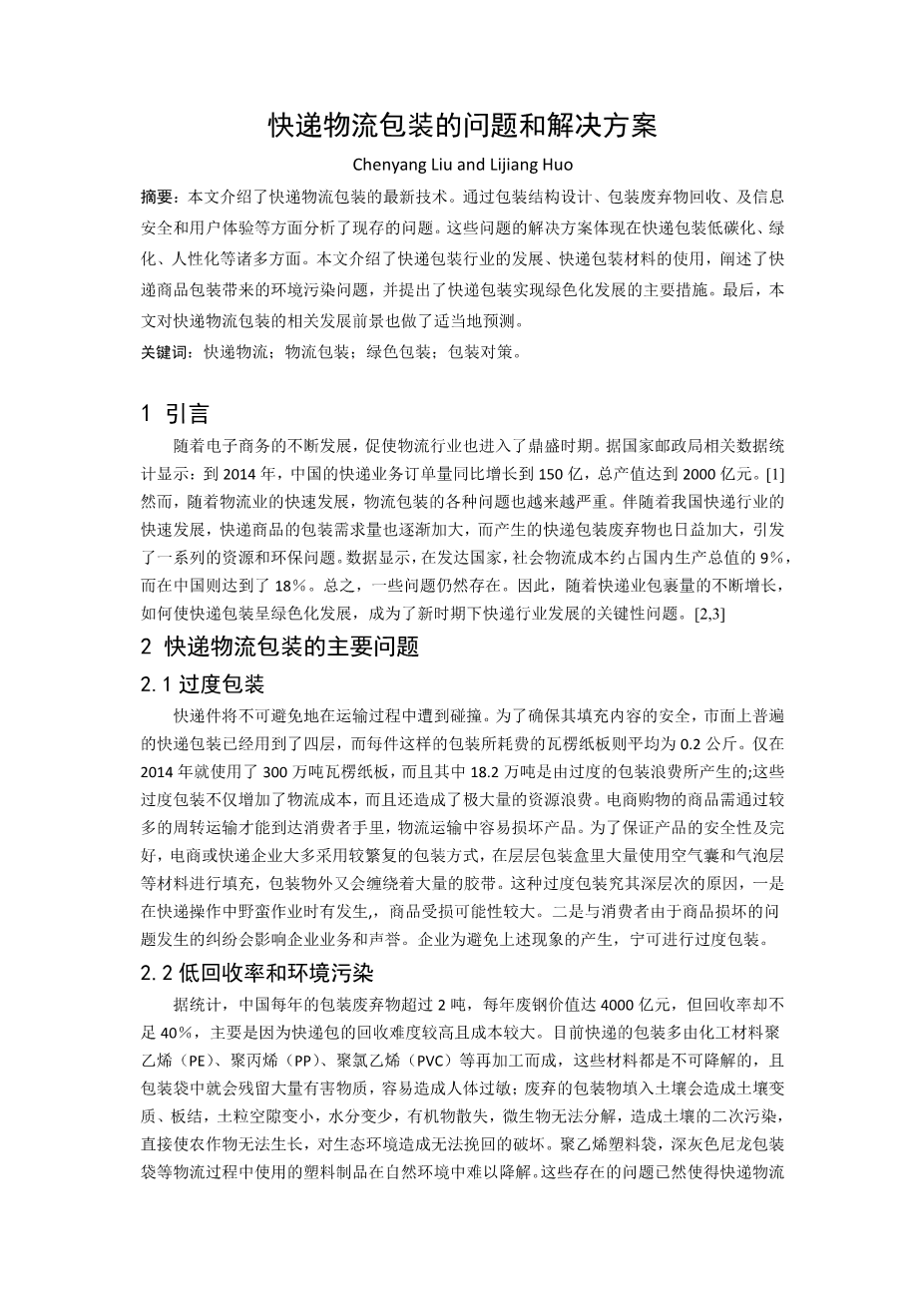 快递物流包装的问题和解决方案

Chenyang Liu and Lijiang Huo

摘要：本文介绍了快递物流包装的最新技术。通过包装结构设计、包装废弃物回收、及信息安全和用户体验等方面分析了现存的问题。这些问题的解决方案体现在快递包装低碳化、绿化、人性化等诸多方面。本文介绍了快递包装行业的发展、快递包装材料的使用，阐述了快递商品包装带来的环境污染问题，并提出了快递包装实现绿色化发展的主要措施。最后，本文对快递物流包装的相关发展前景也做了适当地预测。

关键词：快递物流；物流包装；绿色包装；包装对策。

1 引言

随着电子商务的不断发展，促使物流行业也进入了鼎盛时期。据国家邮政局相关数据统计显示：到 2014 年，中国的快递业务订单量同比增长到 150 亿，总产值达到 2000 亿元。[1] 然而，随着物流业的快速发展，物流包装的各种问题也越来越严重。伴随着我国快递行业的快速发展，快递商品的包装需求量也逐渐加大，而产生的快递包装废弃物也日益加大，引发了一系列的资源和环保问题。数据显示，在发达国家，社会物流成本约占国内生产总值的 9%，而在中国则达到了 18%。总之，一些问题仍然存在。因此，随着快递业包裹量的不断增长，如何使快递包装呈绿色化发展，成为了新时期下快递行业发展的关键性问题。[2,3]

2 快递物流包装的主要问题

2.1 过度包装

快递件将不可避免地在运输过程中遭到碰撞。为了确保其填充内容的安全，市面上普遍的快递包装已经用到了四层，而每件这样的包装所耗费的瓦楞纸板则平均为 0.2 公斤。仅在 2014 年就使用了 300 万吨瓦楞纸板，而且其中 18.2 万吨是由过度的包装浪费所产生的;这些过度包装不仅增加了物流成本，而且还造成了极大量的资源浪费。电商购物的商品需通过较多的周转运输才能到达消费者手里，物流运输中容易损坏产品。为了保证产品的安全性及完好，电商或快递企业大多采用较繁复的包装方式，在层层包装盒里大量使用空气囊和气泡层等材料进行填充，包装物外又会缠绕着大量的胶带。这种过度包装究其深层次的原因，一是在快递操作中野蛮作业时有发生，商品受损可能性较大。二是与消费者由于商品损坏的问题发生的纠纷会影响企业业务和声誉。企业为避免上述现象的产生，宁可进行过度包装。

2.2 低回收率和环境污染

据统计，中国每年的包装废弃物超过 2 吨，每年废钢价值达 4000 亿元，但回收率却不足 40%，主要是因为快递包的回收难度较高且成本较大。目前快递的包装多由化工材料聚乙烯（PE）、聚丙烯（PP）、聚氯乙烯（PVC）等再加工而成，这些材料都是不可降解的，且包装袋中就会残留大量有害物质，容易造成人体过敏；废弃的包装物填入土壤会造成土壤变质、板结，土粒空隙变小，水分变少，有机物散失，微生物无法分解，造成土壤的二次污染，直接使农作物无法生长，对生态环境造成无法挽回的破坏。聚乙烯塑料袋，深灰色尼龙包装袋等物流过程中使用的塑料制品在自然环境中难以降解。这些存在的问题已然使得快递物流